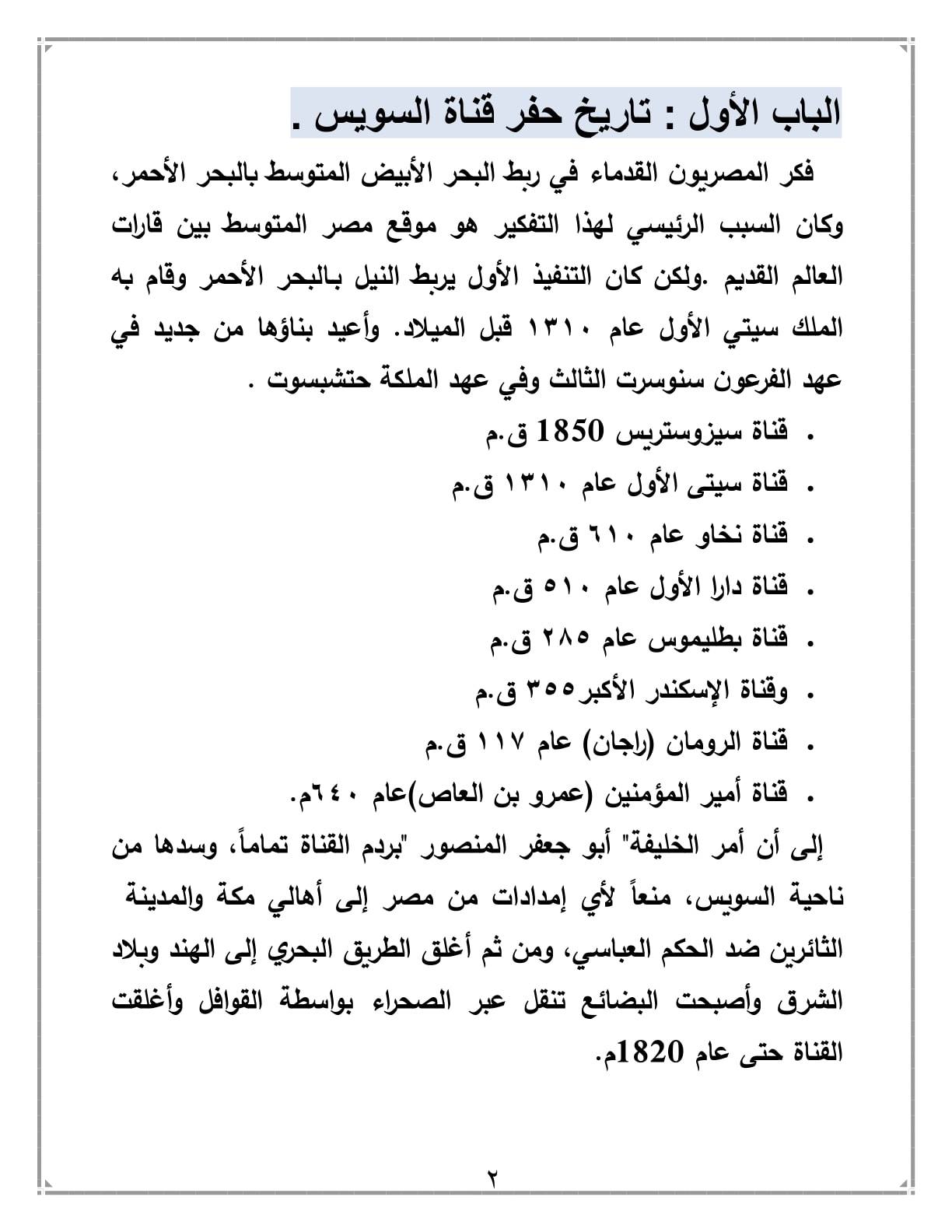 الباب الأول : تاريخ حفر قناة السويس .

فكر المصريون القدماء في ربط البحر الأبيض المتوسط بالبحر الأحمر، وكان السبب الرئيسي لهذا التفكير هو موقع مصر المتوسط بين قارات العالم القديم .ولكن كان التنفيذ الأول يربط النيل بالبحر الأحمر وقام به الملك سيتي الأول عام ١٣١٠ قبل الميلاد. وأعيد بناؤها من جديد في عهد الفرعون سنوسرت الثالث وفي عهد الملكة حتشبسوت .

. قناة سيزوستريس 1850 ق.م
. قناة سيتى الأول عام ١٣١٠ ق.م
. قناة نخاو عام ٦١٠ ق.م
. قناة دارا الأول عام ٥١٠ ق.م
. قناة بطليموس عام ٢٨٥ ق.م
. وقناة الإسكندر الأكبر٣٥٥ ق.م
. قناة الرومان (راجان) عام ١١٧ ق.م
. قناة أمير المؤمنين (عمرو بن العاص)عام ٦٤٠م.

إلى أن أمر الخليفة" أبو جعفر المنصور "بردم القناة تماماً، وسدها من ناحية السويس، منعاً لأي إمدادات من مصر إلى أهالي مكة والمدينة الثائرين ضد الحكم العباسي، ومن ثم أغلق الطريق البحري إلى الهند وبلاد الشرق وأصبحت البضائع تنقل عبر الصحراء بواسطة القوافل وأغلقت القناة حتى عام 1820م.

٢